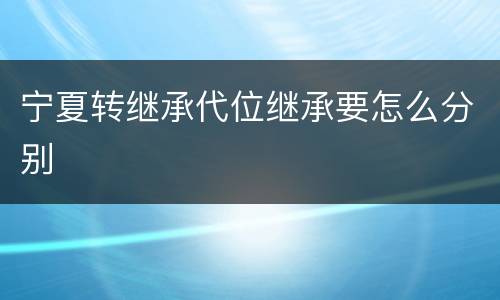 宁夏转继承代位继承要怎么分别